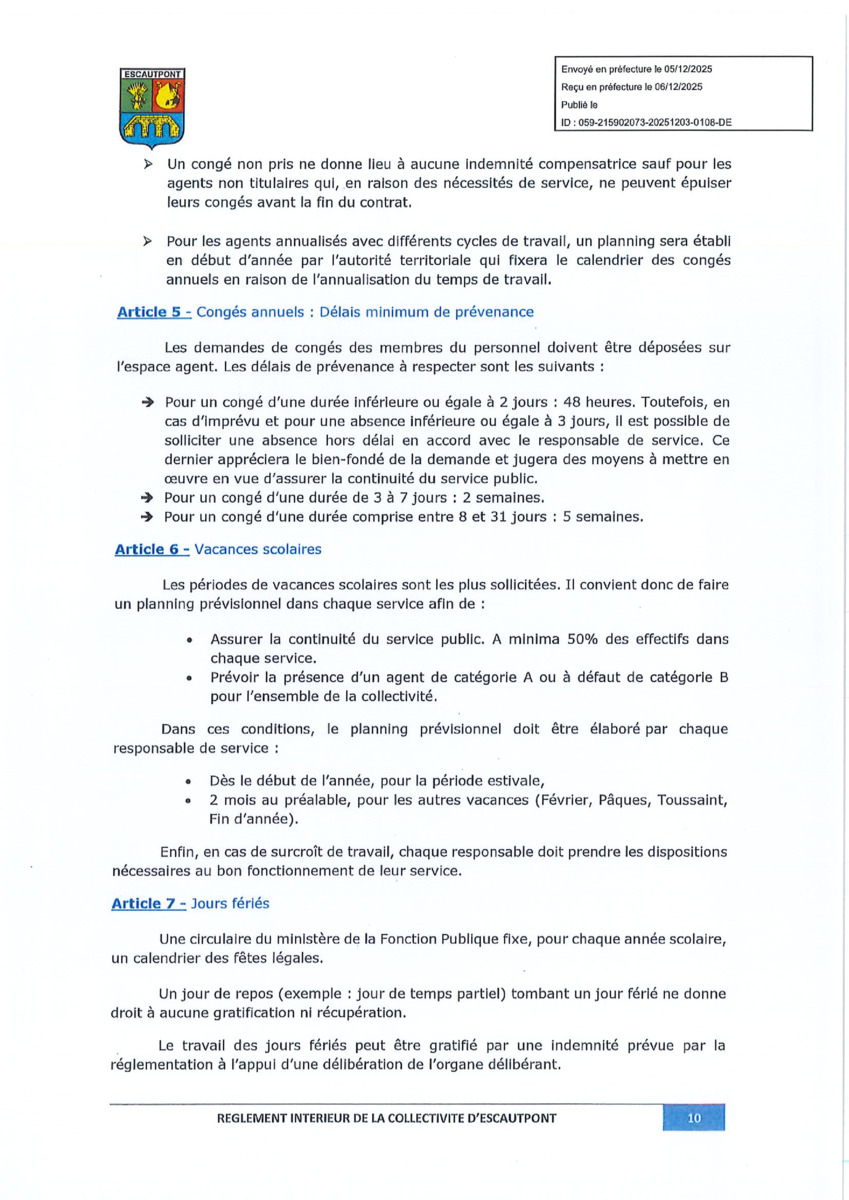 ESCAUTPONT

Envoyé en préfecture le 05/12/2025
Reçu en préfecture le 06/12/2025
Publié le
ID : 059-215902073-20251203-0108-DE

➢ Un congé non pris ne donne lieu à aucune indemnité compensatrice sauf pour les agents non titulaires qui, en raison des nécessités de service, ne peuvent épuiser leurs congés avant la fin du contrat.

➢ Pour les agents annualisés avec différents cycles de travail, un planning sera établi en début d'année par l'autorité territoriale qui fixera le calendrier des congés annuels en raison de l'annualisation du temps de travail.

Article 5 - Congés annuels : Délais minimum de prévenance

Les demandes de congés des membres du personnel doivent être déposées sur l'espace agent. Les délais de prévenance à respecter sont les suivants :

→ Pour un congé d'une durée inférieure ou égale à 2 jours : 48 heures. Toutefois, en cas d'imprévu et pour une absence inférieure ou égale à 3 jours, il est possible de solliciter une absence hors délai en accord avec le responsable de service. Ce dernier appréciera le bien-fondé de la demande et jugera des moyens à mettre en œuvre en vue d'assurer la continuité du service public.
→ Pour un congé d'une durée de 3 à 7 jours : 2 semaines.
→ Pour un congé d'une durée comprise entre 8 et 31 jours : 5 semaines.

Article 6 - Vacances scolaires

Les périodes de vacances scolaires sont les plus sollicitées. Il convient donc de faire un planning prévisionnel dans chaque service afin de :

• Assurer la continuité du service public. A minima 50% des effectifs dans chaque service.
• Prévoir la présence d'un agent de catégorie A ou à défaut de catégorie B pour l'ensemble de la collectivité.

Dans ces conditions, le planning prévisionnel doit être élaboré par chaque responsable de service :

• Dès le début de l'année, pour la période estivale,
• 2 mois au préalable, pour les autres vacances (Février, Pâques, Toussaint, Fin d'année).

Enfin, en cas de surcroît de travail, chaque responsable doit prendre les dispositions nécessaires au bon fonctionnement de leur service.

Article 7 - Jours fériés

Une circulaire du ministère de la Fonction Publique fixe, pour chaque année scolaire, un calendrier des fêtes légales.

Un jour de repos (exemple : jour de temps partiel) tombant un jour férié ne donne droit à aucune gratification ni récupération.

Le travail des jours fériés peut être gratifié par une indemnité prévue par la réglementation à l'appui d'une délibération de l'organe délibérant.

REGLEMENT INTERIEUR DE LA COLLECTIVITE D'ESCAUTPONT 10